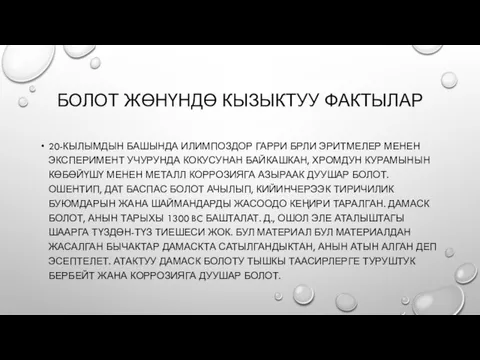 БОЛОТ ЖӨНҮНДӨ КЫЗЫКТУУ ФАКТЫЛАР

• 20-КЫЛЫМДЫН БАШЫНДА ИЛИМПОЗДОР ГАРРИ БРЛИ ЭРИТМЕЛЕР МЕНЕН ЭКСПЕРИМЕНТ УЧУРУНДА КОКУСУНАН БАЙКАШКАН, ХРОМДУН КУРАМЫНЫН КӨБӨЙҮШҮ МЕНЕН МЕТАЛЛ КОРРОЗИЯГА АЗЫРААК ДУУШАР БОЛОТ. ОШЕНТИП, ДАТ БАСПАС БОЛОТ АЧЫЛЫП, КИЙИНЧЕРЭЭК ТИРИЧИЛИК БУЮМДАРЫН ЖАНА ШАЙМАНДАРДЫ ЖАСООДО КЕҢИРИ ТАРАЛГАН. ДАМАСК БОЛОТ, АНЫН ТАРЫХЫ 1300 BC БАШТАЛАТ. Д., ОШОЛ ЭЛЕ АТАЛЫШТАГЫ ШААРГА ТҮЗДӨН-ТҮЗ ТИЕШЕСИ ЖОК. БУЛ МАТЕРИАЛ БУЛ МАТЕРИАЛДАН ЖАСАЛГАН БЫЧАКТАР ДАМАСКТА САТЫЛГАНДЫКТАН, АНЫН АТЫН АЛГАН ДЕП ЭСЕПТЕЛЕТ. АТАКТУУ ДАМАСК БОЛОТУ ТЫШКЫ ТААСИРЛЕРГЕ ТУРУШТУК БЕРБЕЙТ ЖАНА КОРРОЗИЯГА ДУУШАР БОЛОТ.